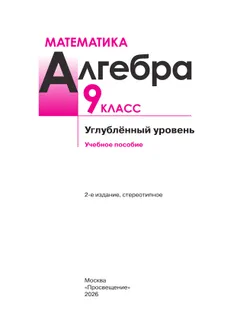 МАТЕМАТИКА

Алгебра

9 КЛАСС

Углублённый уровень

Учебное пособие

2-е издание, стереотипное

Москва
«Просвещение»
2026